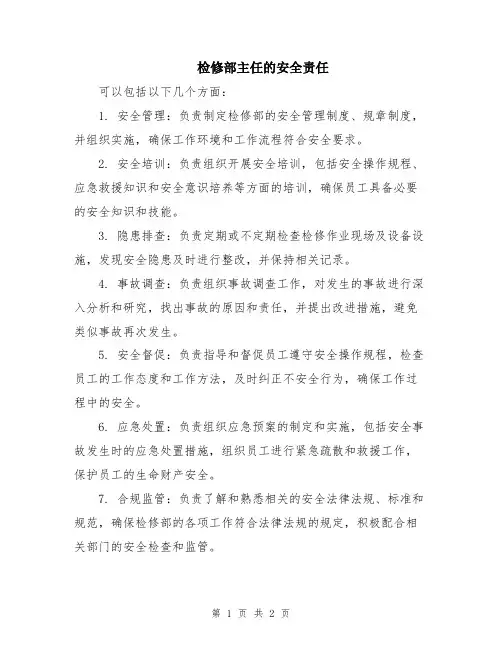 检修部主任的安全责任

可以包括以下几个方面：

1. 安全管理：负责制定检修部的安全管理制度、规章制度，并组织实施，确保工作环境和工作流程符合安全要求。

2. 安全培训：负责组织开展安全培训，包括安全操作规程、应急救援知识和安全意识培养等方面的培训，确保员工具备必要的安全知识和技能。

3. 隐患排查：负责定期或不定期检查检修作业现场及设备设施，发现安全隐患及时进行整改，并保持相关记录。

4. 事故调查：负责组织事故调查工作，对发生的事故进行深入分析和研究，找出事故的原因和责任，并提出改进措施，避免类似事故再次发生。

5. 安全督促：负责指导和督促员工遵守安全操作规程，检查员工的工作态度和工作方法，及时纠正不安全行为，确保工作过程中的安全。

6. 应急处置：负责组织应急预案的制定和实施，包括安全事故发生时的应急处置措施，组织员工进行紧急疏散和救援工作，保护员工的生命财产安全。

7. 合规监管：负责了解和熟悉相关的安全法律法规、标准和规范，确保检修部的各项工作符合法律法规的规定，积极配合相关部门的安全检查和监管。

第 1 页 共 2 页